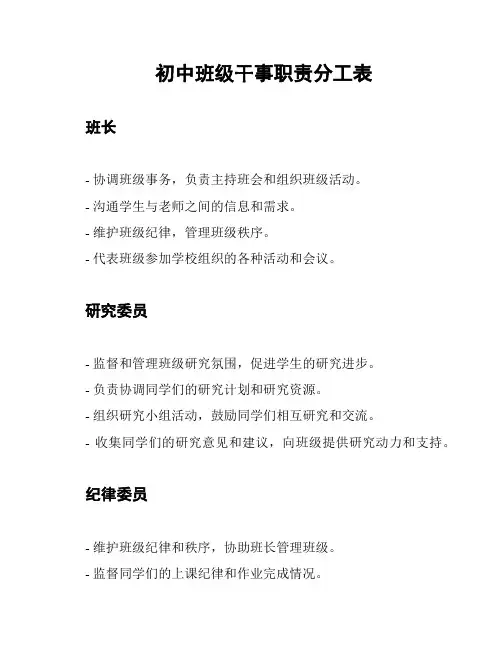 初中班级干事职责分工表

班长

- 协调班级事务，负责主持班会和组织班级活动。
- 沟通学生与老师之间的信息和需求。
- 维护班级纪律，管理班级秩序。
- 代表班级参加学校组织的各种活动和会议。

研究委员

- 监督和管理班级研究氛围，促进学生的研究进步。
- 负责协调同学们的研究计划和研究资源。
- 组织研究小组活动，鼓励同学们相互研究和交流。
- 收集同学们的研究意见和建议，向班级提供研究动力和支持。

纪律委员

- 维护班级纪律和秩序，协助班长管理班级。
- 监督同学们的上课纪律和作业完成情况。